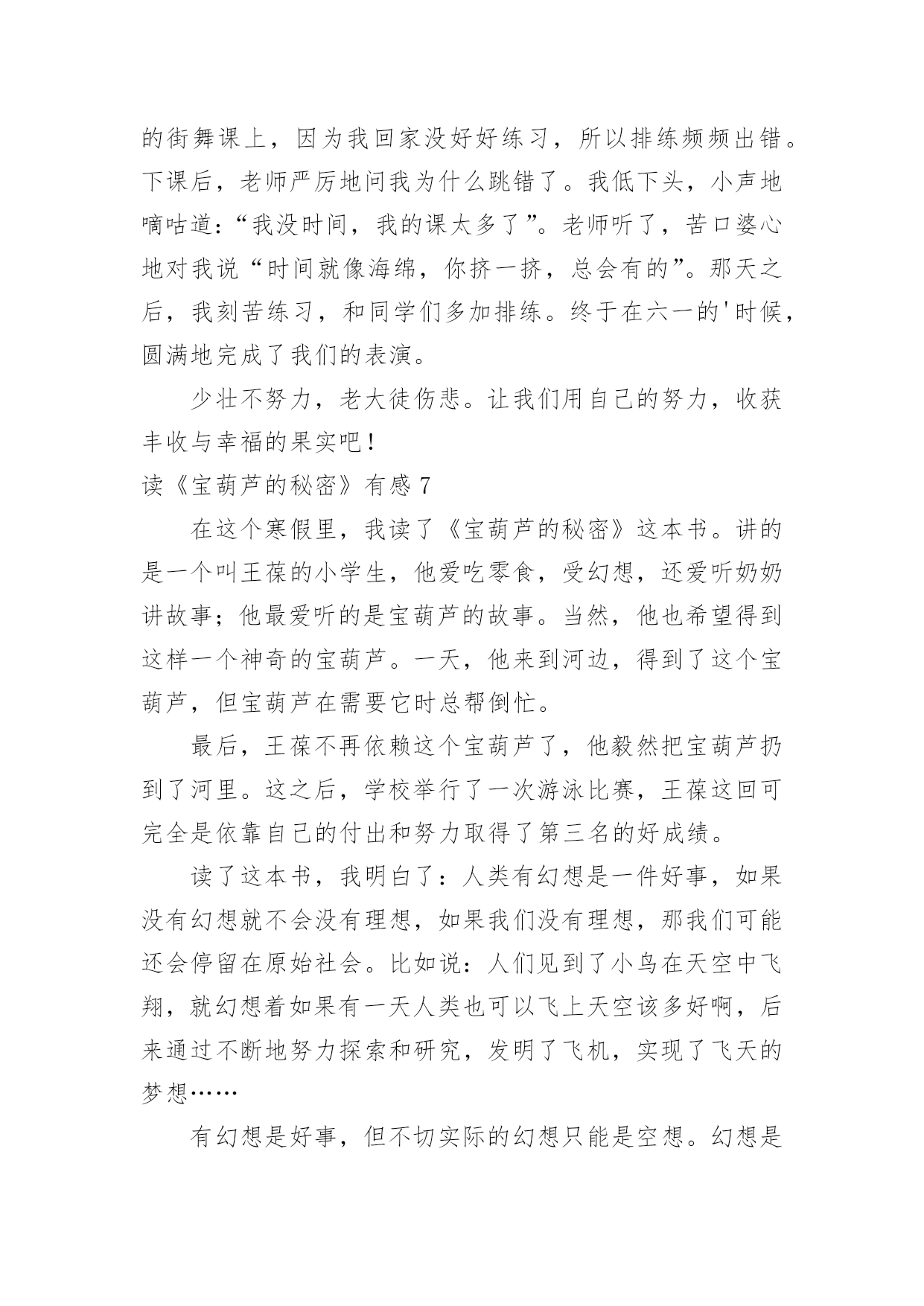 的街舞课上，因为我回家没好好练习，所以排练频频出错。下课后，老师严厉地问我为什么跳错了。我低下头，小声地嘀咕道：“我没时间，我的课太多了”。老师听了，苦口婆心地对我说“时间就像海绵，你挤一挤，总会有的”。那天之后，我刻苦练习，和同学们多加排练。终于在六一的'时候，圆满地完成了我们的表演。

少壮不努力，老大徒伤悲。让我们用自己的努力，收获丰收与幸福的果实吧！

读《宝葫芦的秘密》有感 7

在这个寒假里，我读了《宝葫芦的秘密》这本书。讲的是一个叫王葆的小学生，他爱吃零食，受幻想，还爱听奶奶讲故事；他最爱听的是宝葫芦的故事。当然，他也希望得到这样一个神奇的宝葫芦。一天，他来到河边，得到了这个宝葫芦，但宝葫芦在需要它时总帮倒忙。

最后，王葆不再依赖这个宝葫芦了，他毅然把宝葫芦扔到了河里。这之后，学校举行了一次游泳比赛，王葆这回可完全是依靠自己的付出和努力取得了第三名的好成绩。

读了这本书，我明白了：人类有幻想是一件好事，如果没有幻想就不会没有理想，如果我们没有理想，那我们可能还会停留在原始社会。比如说：人们见到了小鸟在天空中飞翔，就幻想着如果有一天人类也可以飞上天空该多好啊，后来通过不断地努力探索和研究，发明了飞机，实现了飞天的梦想……

有幻想是好事，但不切实际的幻想只能是空想。幻想是